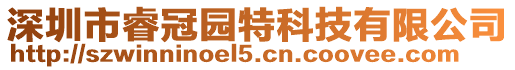 深圳市睿冠园特科技有限公司
http://szwinninoel5.cn.coovee.com